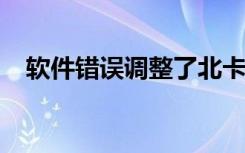 软件错误调整了北卡